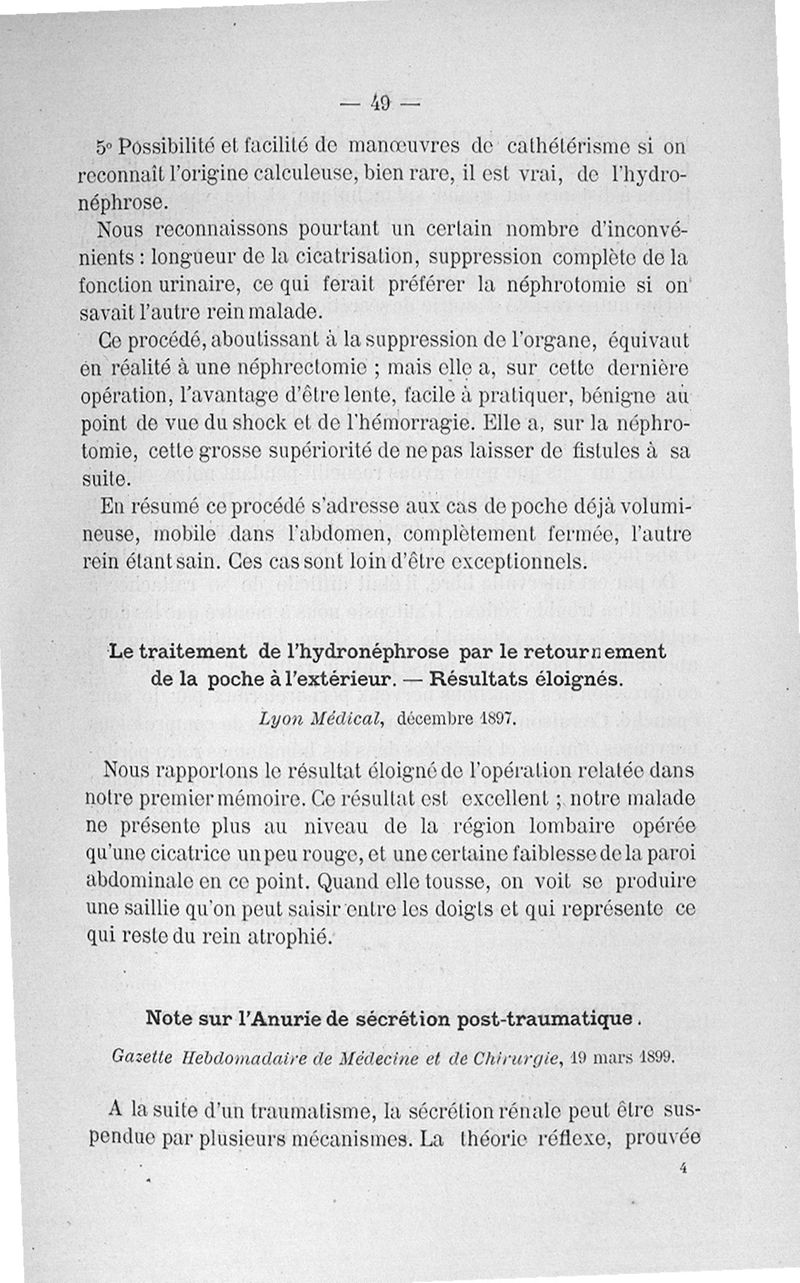 — 49 —

5° Possibilité et facilité de manœuvres de cathétérisme si on reconnaît l'origine calculeuse, bien rare, il est vrai, de l'hydronéphrose.

Nous reconnaissons pourtant un certain nombre d'inconvénients : longueur de la cicatrisation, suppression complète de la fonction urinaire, ce qui ferait préférer la néphrotomie si on savait l'autre rein malade.

Ce procédé, aboutissant à la suppression de l'organe, équivaut en réalité à une néphrectomie ; mais elle a, sur cette dernière opération, l'avantage d'être lente, facile à pratiquer, bénigne au point de vue du shock et de l'hémorragie. Elle a, sur la néphrotomie, cette grosse supériorité de ne pas laisser de fistules à sa suite.

En résumé ce procédé s'adresse aux cas de poche déjà volumineuse, mobile dans l'abdomen, complètement fermée, l'autre rein étant sain. Ces cas sont loin d'être exceptionnels.

Le traitement de l'hydronéphrose par le retournement de la poche à l'extérieur. — Résultats éloignés.

Lyon Médical, décembre 1897.

Nous rapportons le résultat éloigné de l'opération relatée dans notre premier mémoire. Ce résultat est excellent ; notre malade ne présente plus au niveau de la région lombaire opérée qu'une cicatrice un peu rouge, et une certaine faiblesse de la paroi abdominale en ce point. Quand elle tousse, on voit se produire une saillie qu'on peut saisir entre les doigts et qui représente ce qui reste du rein atrophié.

Note sur l'Anurie de sécrétion post-traumatique.

Gazette Hebdomadaire de Médecine et de Chirurgie, 19 mars 1899.

A la suite d'un traumatisme, la sécrétion rénale peut être suspendue par plusieurs mécanismes. La théorie réflexe, prouvée

4